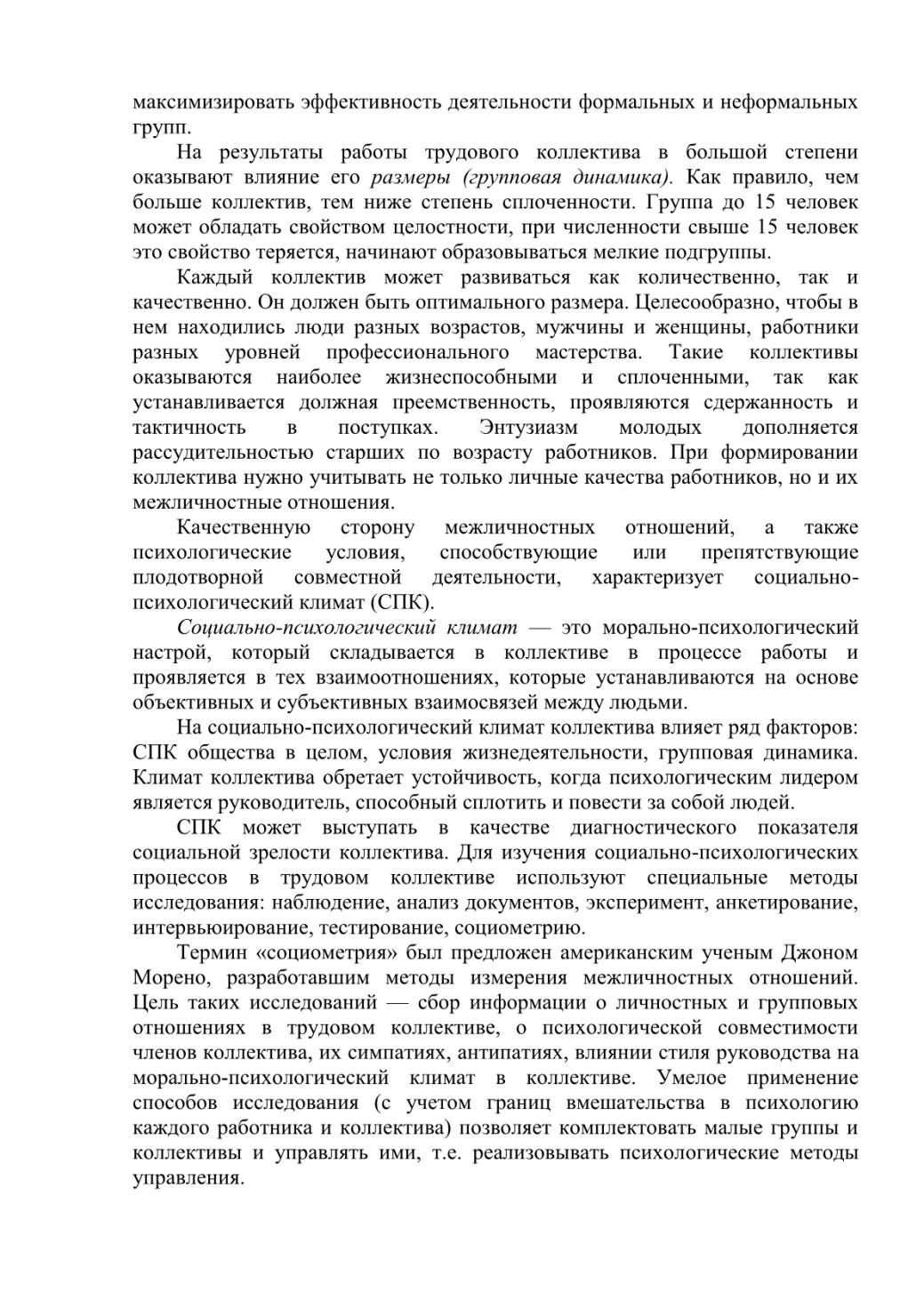 максимизировать эффективность деятельности формальных и неформальных групп.

На результаты работы трудового коллектива в большой степени оказывают влияние его размеры (групповая динамика). Как правило, чем больше коллектив, тем ниже степень сплоченности. Группа до 15 человек может обладать свойством целостности, при численности свыше 15 человек это свойство теряется, начинают образовываться мелкие подгруппы.

Каждый коллектив может развиваться как количественно, так и качественно. Он должен быть оптимального размера. Целесообразно, чтобы в нем находились люди разных возрастов, мужчины и женщины, работники разных уровней профессионального мастерства. Такие коллективы оказываются наиболее жизнеспособными и сплоченными, так как устанавливается должная преемственность, проявляются сдержанность и тактичность в поступках. Энтузиазм молодых дополняется рассудительностью старших по возрасту работников. При формировании коллектива нужно учитывать не только личные качества работников, но и их межличностные отношения.

Качественную сторону межличностных отношений, а также психологические условия, способствующие или препятствующие плодотворной совместной деятельности, характеризует социально-психологический климат (СПК).

Социально-психологический климат — это морально-психологический настрой, который складывается в коллективе в процессе работы и проявляется в тех взаимоотношениях, которые устанавливаются на основе объективных и субъективных взаимосвязей между людьми.

На социально-психологический климат коллектива влияет ряд факторов: СПК общества в целом, условия жизнедеятельности, групповая динамика. Климат коллектива обретает устойчивость, когда психологическим лидером является руководитель, способный сплотить и повести за собой людей.

СПК может выступать в качестве диагностического показателя социальной зрелости коллектива. Для изучения социально-психологических процессов в трудовом коллективе используют специальные методы исследования: наблюдение, анализ документов, эксперимент, анкетирование, интервьюирование, тестирование, социометрию.

Термин «социометрия» был предложен американским ученым Джоном Морено, разработавшим методы измерения межличностных отношений. Цель таких исследований — сбор информации о личностных и групповых отношениях в трудовом коллективе, о психологической совместимости членов коллектива, их симпатиях, антипатиях, влиянии стиля руководства на морально-психологический климат в коллективе. Умелое применение способов исследования (с учетом границ вмешательства в психологию каждого работника и коллектива) позволяет комплектовать малые группы и коллективы и управлять ими, т.е. реализовывать психологические методы управления.